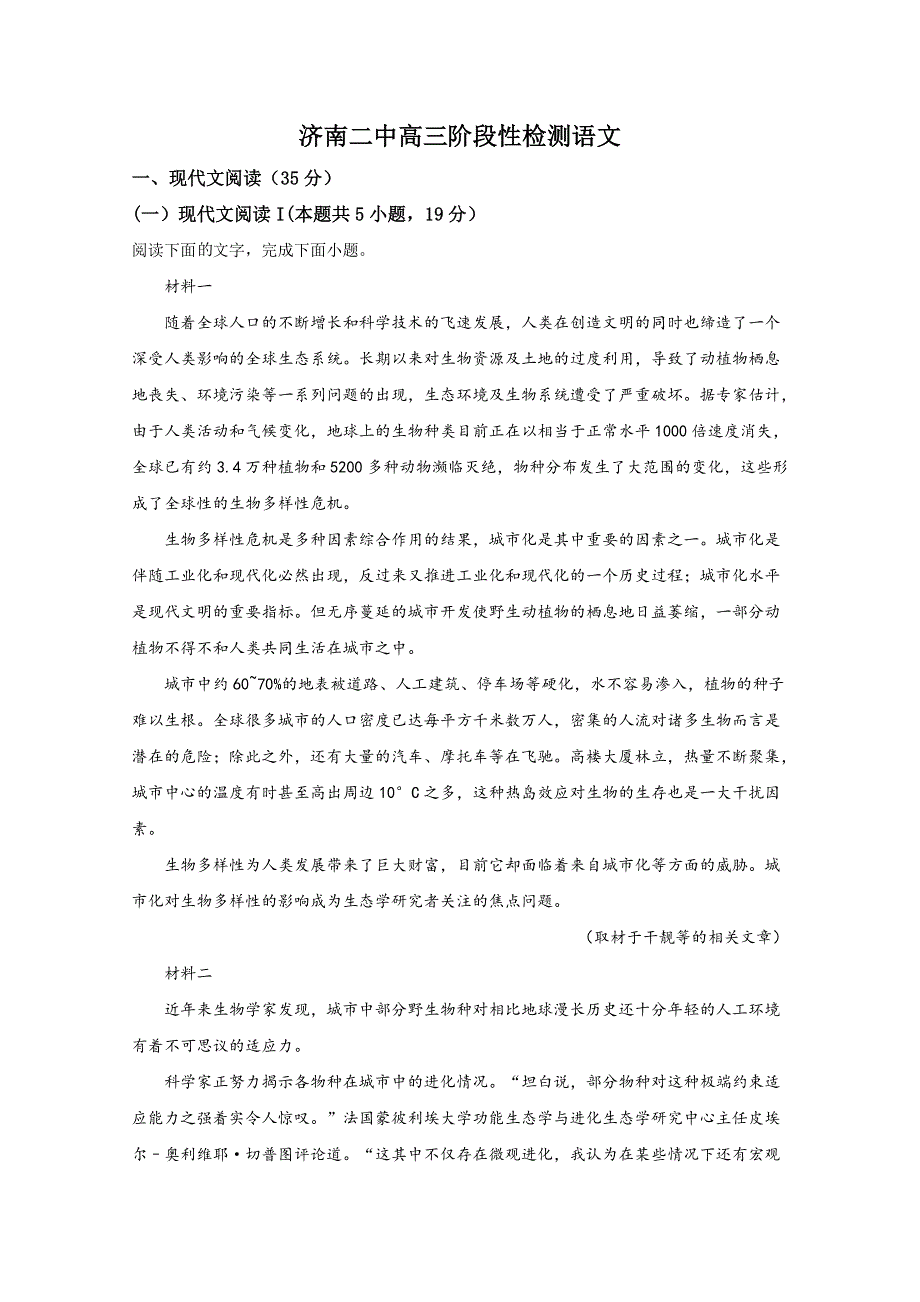 济南二中高三阶段性检测语文

一、现代文阅读（35分）

（一）现代文阅读Ⅰ(本题共5小题，19分）

阅读下面的文字，完成下面小题。

材料一

随着全球人口的不断增长和科学技术的飞速发展，人类在创造文明的同时也缔造了一个深受人类影响的全球生态系统。长期以来对生物资源及土地的过度利用，导致了动植物栖息地丧失、环境污染等一系列问题的出现，生态环境及生物系统遭受了严重破坏。据专家估计，由于人类活动和气候变化，地球上的生物种类目前正在以相当于正常水平1000倍速度消失，全球已有约3.4万种植物和5200多种动物濒临灭绝，物种分布发生了大范围的变化，这些形成了全球性的生物多样性危机。

生物多样性危机是多种因素综合作用的结果，城市化是其中重要的因素之一。城市化是伴随工业化和现代化必然出现，反过来又推进工业化和现代化的一个历史过程；城市化水平是现代文明的重要指标。但无序蔓延的城市开发使野生动植物的栖息地日益萎缩，一部分动植物不得不和人类共同生活在城市之中。

城市中约60~70%的地表被道路、人工建筑、停车场等硬化，水不容易渗入，植物的种子难以生根。全球很多城市的人口密度已达每平方千米数万人，密集的人流对诸多生物而言是潜在的危险；除此之外，还有大量的汽车、摩托车等在飞驰。高楼大厦林立，热量不断聚集，城市中心的温度有时甚至高出周边10°C之多，这种热岛效应对生物的生存也是一大干扰因素。

生物多样性为人类发展带来了巨大财富，目前它却面临着来自城市化等方面的威胁。城市化对生物多样性的影响成为生态学研究者关注的焦点问题。

（取材于干靓等的相关文章）

材料二

近年来生物学家发现，城市中部分野生物种对相比地球漫长历史还十分年轻的人工环境有着不可思议的适应力。

科学家正努力揭示各物种在城市中的进化情况。“坦白说，部分物种对这种极端约束适应能力之强着实令人惊叹。”法国蒙彼利埃大学功能生态学与进化生态学研究中心主任皮埃尔－奥利维耶·切普图评论道。“这其中不仅存在微观进化，我认为在某些情况下还有宏观